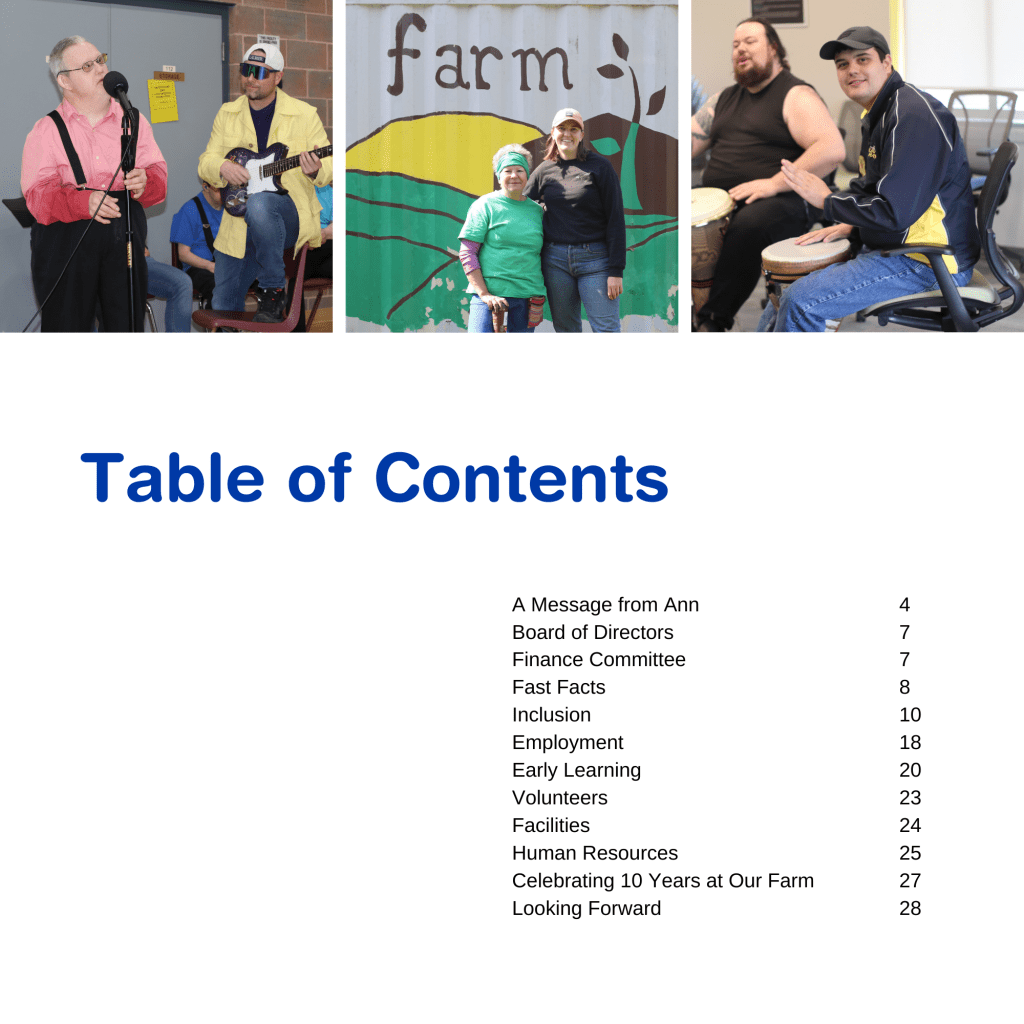 farm

Table of Contents

A Message from Ann 4
Board of Directors 7
Finance Committee 7
Fast Facts 8
Inclusion 10
Employment 18
Early Learning 20
Volunteers 23
Facilities 24
Human Resources 25
Celebrating 10 Years at Our Farm 27
Looking Forward 28